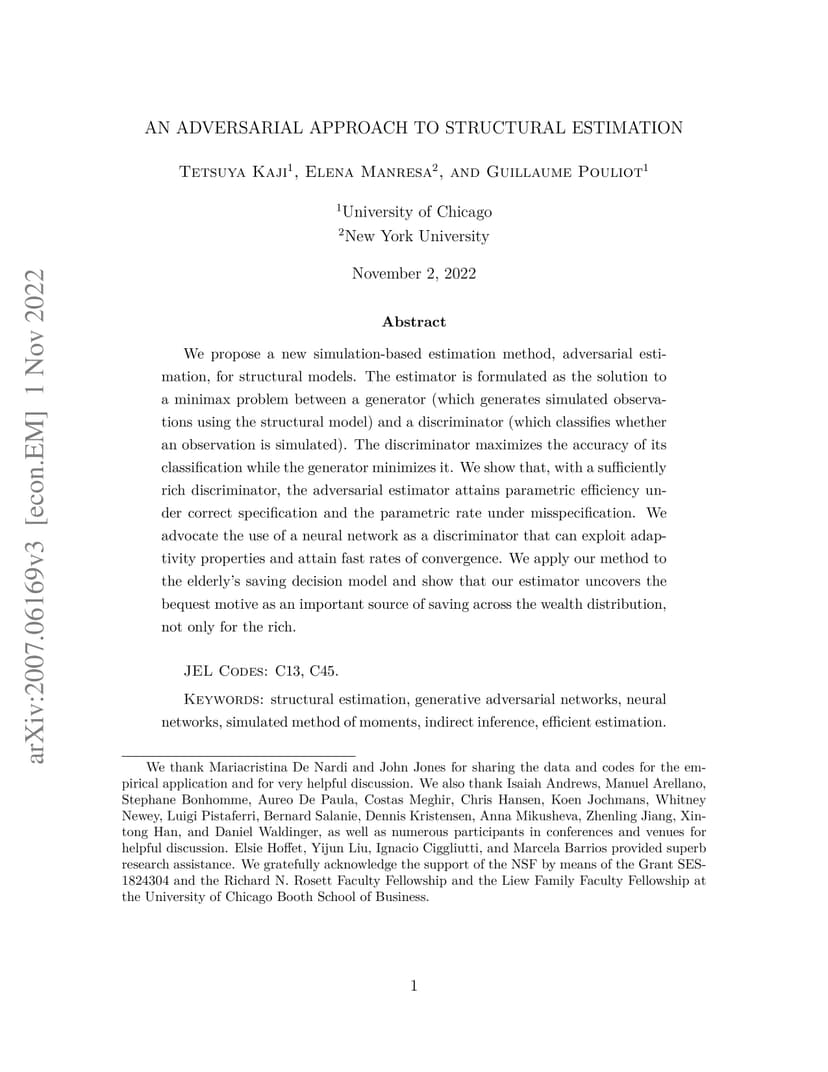 arXiv:2007.06169v3 [econ.EM] 1 Nov 2022

AN ADVERSARIAL APPROACH TO STRUCTURAL ESTIMATION

Tetsuya Kaji$^1$, Elena Manresa$^2$, and Guillaume Pouliot$^1$

$^1$University of Chicago
$^2$New York University

November 2, 2022

Abstract

We propose a new simulation-based estimation method, adversarial estimation, for structural models. The estimator is formulated as the solution to a minimax problem between a generator (which generates simulated observations using the structural model) and a discriminator (which classifies whether an observation is simulated). The discriminator maximizes the accuracy of its classification while the generator minimizes it. We show that, with a sufficiently rich discriminator, the adversarial estimator attains parametric efficiency under correct specification and the parametric rate under misspecification. We advocate the use of a neural network as a discriminator that can exploit adaptivity properties and attain fast rates of convergence. We apply our method to the elderly's saving decision model and show that our estimator uncovers the bequest motive as an important source of saving across the wealth distribution, not only for the rich.

JEL Codes: C13, C45.

Keywords: structural estimation, generative adversarial networks, neural networks, simulated method of moments, indirect inference, efficient estimation.

We thank Mariacristina De Nardi and John Jones for sharing the data and codes for the empirical application and for very helpful discussion. We also thank Isaiah Andrews, Manuel Arellano, Stephane Bonhomme, Aureo De Paula, Costas Meghir, Chris Hansen, Koen Jochmans, Whitney Newey, Luigi Pistaferri, Bernard Salanie, Dennis Kristensen, Anna Mikusheva, Zhenling Jiang, Xintong Han, and Daniel Waldinger, as well as numerous participants in conferences and venues for helpful discussion. Elsie Hoffet, Yijun Liu, Ignacio Ciggliutti, and Marcela Barrios provided superb research assistance. We gratefully acknowledge the support of the NSF by means of the Grant SES-1824304 and the Richard N. Rosett Faculty Fellowship and the Liew Family Faculty Fellowship at the University of Chicago Booth School of Business.

1